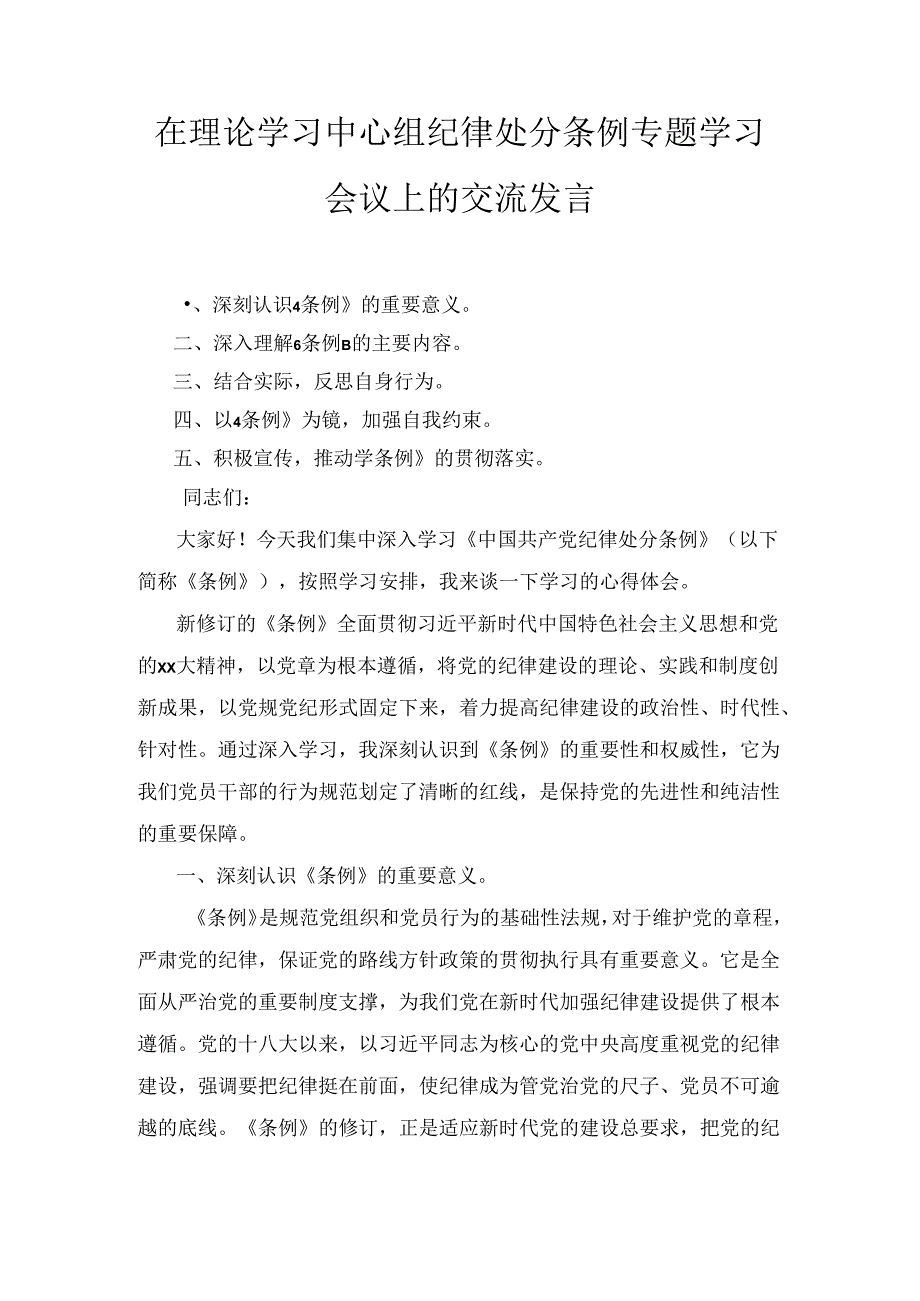 在理论学习中心组纪律处分条例专题学习会议上的交流发言

•、深刻认识4条例》的重要意义。

二、深入理解6条例B的主要内容。

三、结合实际，反思自身行为。

四、以4条例》为镜，加强自我约束。

五、积极宣传，推动学条例》的贯彻落实。

同志们：

大家好！今天我们集中深入学习《中国共产党纪律处分条例》（以下简称《条例》），按照学习安排，我来谈一下学习的心得体会。

新修订的《条例》全面贯彻习近平新时代中国特色社会主义思想和党的xx大精神，以党章为根本遵循，将党的纪律建设的理论、实践和制度创新成果，以党规党纪形式固定下来，着力提高纪律建设的政治性、时代性、针对性。通过深入学习，我深刻认识到《条例》的重要性和权威性，它为我们党员干部的行为规范划定了清晰的红线，是保持党的先进性和纯洁性的重要保障。

一、深刻认识《条例》的重要意义。

《条例》是规范党组织和党员行为的基础性法规，对于维护党的章程，严肃党的纪律，保证党的路线方针政策的贯彻执行具有重要意义。它是全面从严治党的重要制度支撑，为我们党在新时代加强纪律建设提供了根本遵循。党的十八大以来，以习近平同志为核心的党中央高度重视党的纪律建设，强调要把纪律挺在前面，使纪律成为管党治党的尺子、党员不可逾越的底线。《条例》的修订，正是适应新时代党的建设总要求，把党的纪